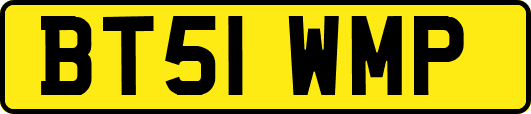 BT51 WMP